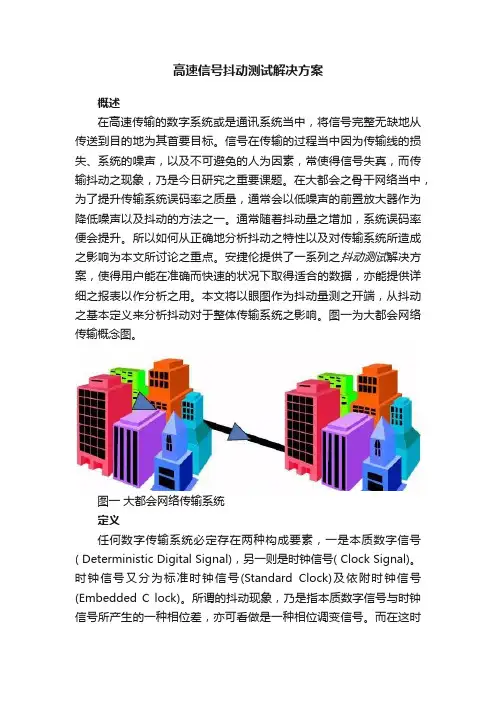 高速信号抖动测试解决方案

概述

在高速传输的数字系统或是通讯系统当中，将信号完整无缺地从传送到目的地为其首要目标。信号在传输的过程当中因为传输线的损失、系统的噪声，以及不可避免的人为因素，常使得信号失真，而传输抖动之现象，乃是今日研究之重要课题。在大都会之骨干网络当中，为了提升传输系统误码率之质量，通常会以低噪声的前置放大器作为降低噪声以及抖动的方法之一。通常随着抖动量之增加，系统误码率便会提升。所以如何从正确地分析抖动之特性以及对传输系统所造成之影响为本文所讨论之重点。安捷伦提供了一系列之抖动测试解决方案，使得用户能在准确而快速的状况下取得适合的数据，亦能提供详细之报表以作分析之用。本文将以眼图作为抖动量测之开端，从抖动之基本定义来分析抖动对于整体传输系统之影响。图一为大都会网络传输概念图。

图一 大都会网络传输系统

定义

任何数字传输系统必定存在两种构成要素，一是本质数字信号(Deterministic Digital Signal)，另一则是时钟信号(Clock Signal)。时钟信号又分为标准时钟信号(Standard Clock)及依附时钟信号(Embedded C lock)。所谓的抖动现象，乃是指本质数字信号与时钟信号所产生的一种相位差，亦可看做是一种相位调变信号。而在这时